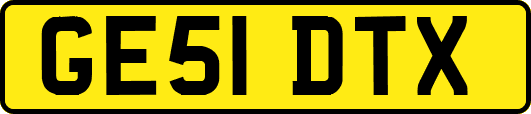 GE51 DTX